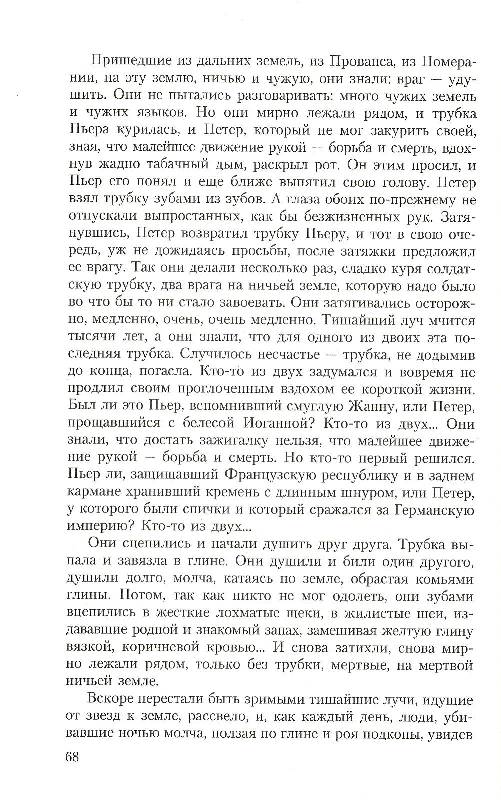 Пришедшие из дальних земель, из Прованса, из Померании, на эту землю, ничью и чужую, они знали: враг — удушить. Они не пытались разговаривать: много чужих земель и чужих языков. Но они мирно лежали рядом, и трубка Пьера курилась, и Петер, который не мог закурить своей, зная, что малейшее движение рукой — борьба и смерть, вдохнув жадно табачный дым, раскрыл рот. Он этим просил, и Пьер его понял и еще ближе выдвинул свою голову. Петер взял трубку зубами из зубов. А глаза обоих по-прежнему не отпускали выпростанных, как бы безжизненных рук. Затянувшись, Петер возвратил трубку Пьеру, и тот в свою очередь, уж не дожидаясь просьбы, после затяжки предложил ее врагу. Так они делали несколько раз, сладко куря солдатскую трубку, два врага на ничьей земле, которую надо было во что бы то ни стало завоевать. Они затягивались осторожно, медленно, очень, очень медленно. Тишайший луч мчится тысячи лет, а они знали, что для одного из двоих эта последняя трубка. Случилось несчастье — трубка, не додымив до конца, погасла. Кто-то из двух задумался и вовремя не продлил своим проглоченным вздохом ее короткой жизни. Был ли это Пьер, вспомнивший смуглую Жанну, или Петер, прощавшийся с белесой Иоганной? Кто-то из двух... Они знали, что достать зажигалку нельзя, что малейшее движение рукой — борьба и смерть. Но кто-то первый решился. Пьер ли, защищавший Французскую республику и в заднем кармане хранивший кремень с длинным шнуром, или Петер, у которого были спички и который сражался за Германскую империю? Кто-то из двух...

Они сцепились и начали душить друг друга. Трубка выпала и завязла в глине. Они душили и били один другого, душили долго, молча, катаясь по земле, обрастая комьями глины. Потом, так как никто не мог одолеть, они зубами вцепились в жесткие лохматые щеки, в жилистые шеи, издававшие родной и знакомый запах, замешивая желтую глину вязкой, коричневой кровью... И снова затихли, снова мирно лежали рядом, только без трубки, мертвые, на мертвой ничьей земле.

Вскоре перестали быть зримыми тишайшие лучи, идущие от звезд к земле, рассвело, и, как каждый день, люди, убивавшие ночью молча, ползая по глине и роя подкопы, увидев

68